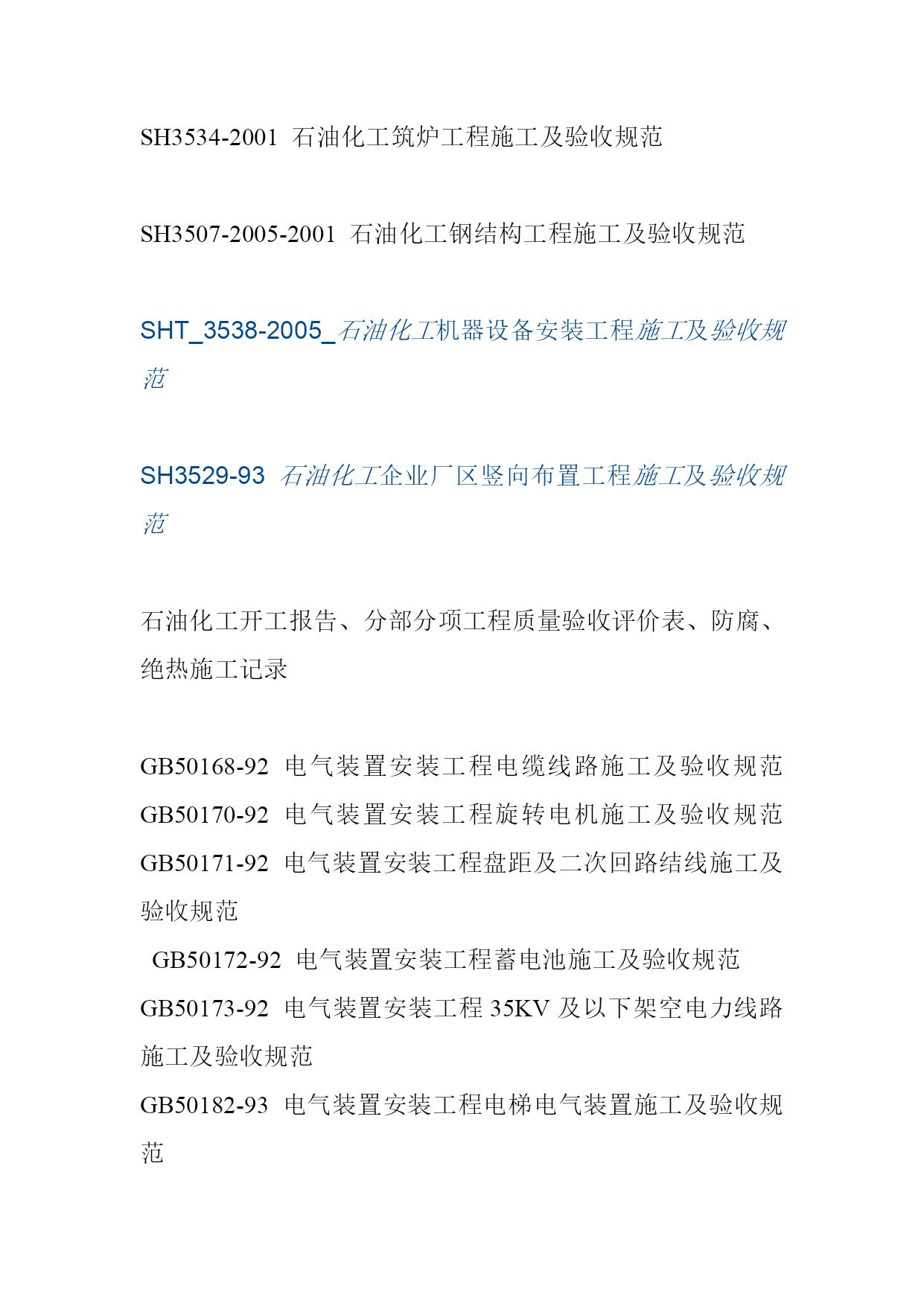 SH3534-2001 石油化工筑炉工程施工及验收规范

SH3507-2005-2001 石油化工钢结构工程施工及验收规范

SHT_3538-2005_石油化工机器设备安装工程施工及验收规范

SH3529-93 石油化工企业厂区竖向布置工程施工及验收规范

石油化工开工报告、分部分项工程质量验收评价表、防腐、绝热施工记录

GB50168-92 电气装置安装工程电缆线路施工及验收规范
GB50170-92 电气装置安装工程旋转电机施工及验收规范
GB50171-92 电气装置安装工程盘距及二次回路结线施工及验收规范
GB50172-92 电气装置安装工程蓄电池施工及验收规范
GB50173-92 电气装置安装工程 35KV 及以下架空电力线路施工及验收规范
GB50182-93 电气装置安装工程电梯电气装置施工及验收规范